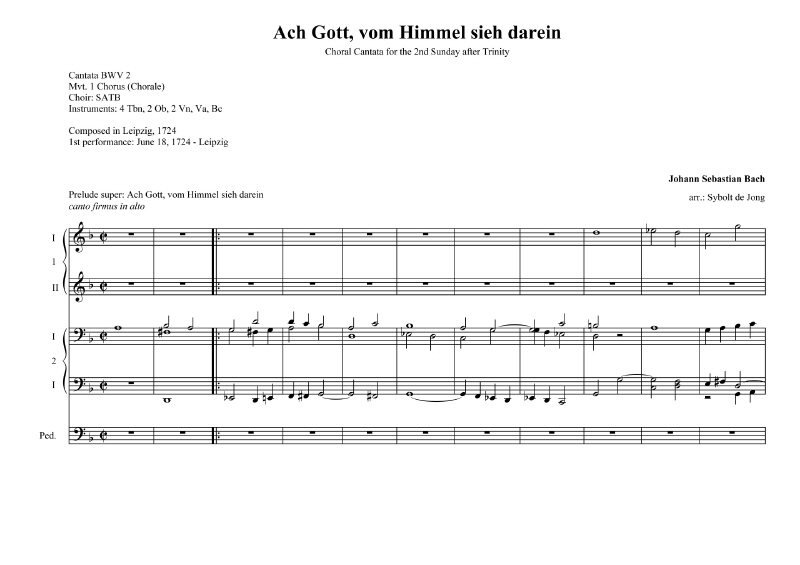 Ach Gott, vom Himmel sieh darein

Choral Cantata for the 2nd Sunday after Trinity

Cantata BWV 2
Mvt. 1 Chorus (Chorale)
Choir: SATB
Instruments: 4 Tbn, 2 Ob, 2 Vn, Va, Bc

Composed in Leipzig, 1724
1st performance: June 18, 1724 - Leipzig

Johann Sebastian Bach

arr.: Sybolt de Jong

Prelude super: Ach Gott, vom Himmel sieh darein
canto firmus in alto

I
1
II

I
2
I

Ped.